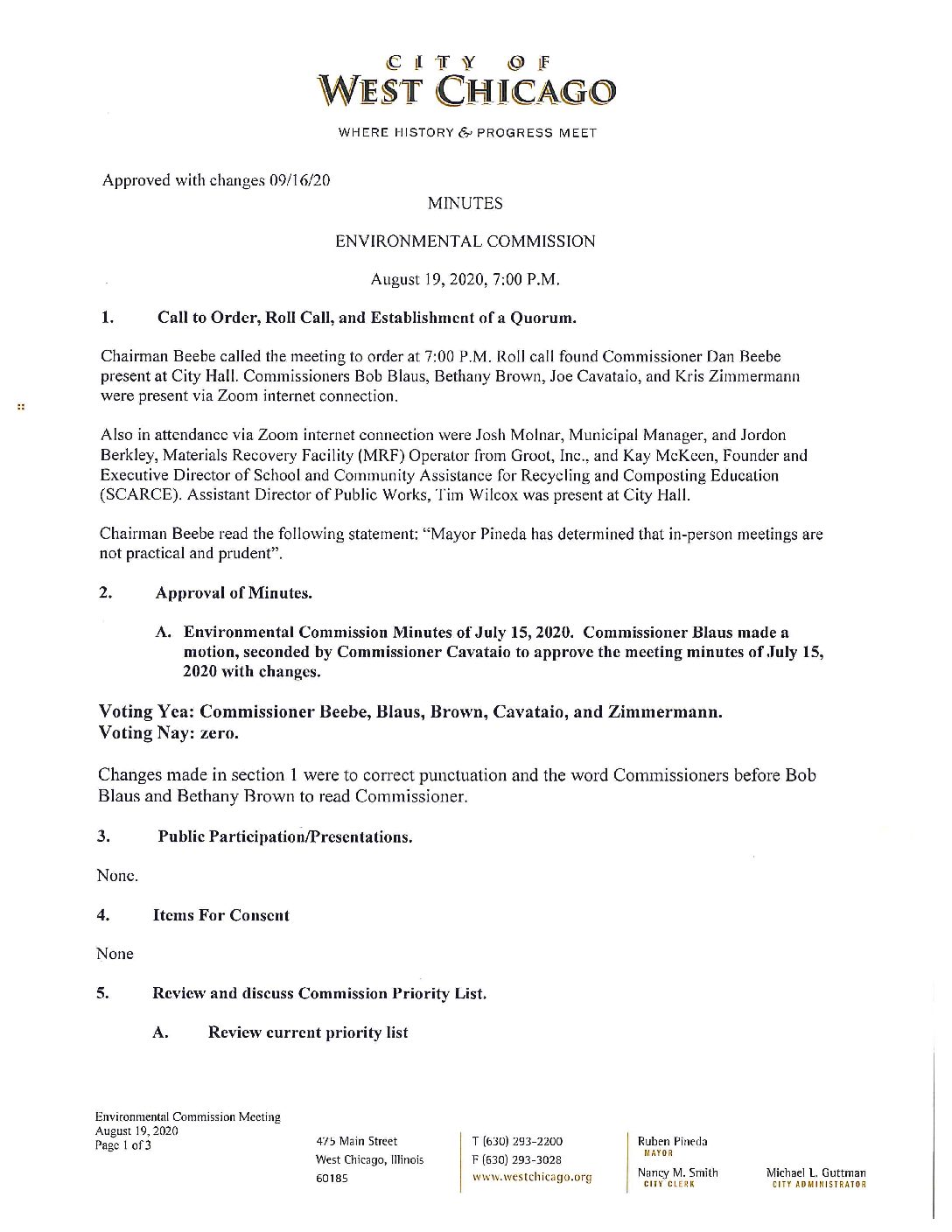 CITY OF
WEST CHICAGO

WHERE HISTORY & PROGRESS MEET

Approved with changes 09/16/20

MINUTES

ENVIRONMENTAL COMMISSION

August 19, 2020, 7:00 P.M.

1. Call to Order, Roll Call, and Establishment of a Quorum.

Chairman Beebe called the meeting to order at 7:00 P.M. Roll call found Commissioner Dan Beebe present at City Hall. Commissioners Bob Blaus, Bethany Brown, Joe Cavataio, and Kris Zimmermann were present via Zoom internet connection.

Also in attendance via Zoom internet connection were Josh Molnar, Municipal Manager, and Jordon Berkley, Materials Recovery Facility (MRF) Operator from Groot, Inc., and Kay McKeen, Founder and Executive Director of School and Community Assistance for Recycling and Composting Education (SCARCE). Assistant Director of Public Works, Tim Wilcox was present at City Hall.

Chairman Beebe read the following statement: "Mayor Pineda has determined that in-person meetings are not practical and prudent".

2. Approval of Minutes.

A. Environmental Commission Minutes of July 15, 2020. Commissioner Blaus made a motion, seconded by Commissioner Cavataio to approve the meeting minutes of July 15, 2020 with changes.

Voting Yea: Commissioner Beebe, Blaus, Brown, Cavataio, and Zimmermann.
Voting Nay: zero.

Changes made in section 1 were to correct punctuation and the word Commissioners before Bob Blaus and Bethany Brown to read Commissioner.

3. Public Participation/Presentations.

None.

4. Items For Consent

None

5. Review and discuss Commission Priority List.

A. Review current priority list

Environmental Commission Meeting
August 19, 2020
Page 1 of 3

475 Main Street
West Chicago, Illinois
60185

T (630) 293-2200
F (630) 293-3028
www.westchicago.org

Ruben Pineda
MAYOR

Nancy M. Smith
CITY CLERK

Michael L. Guttman
CITY ADMINISTRATOR